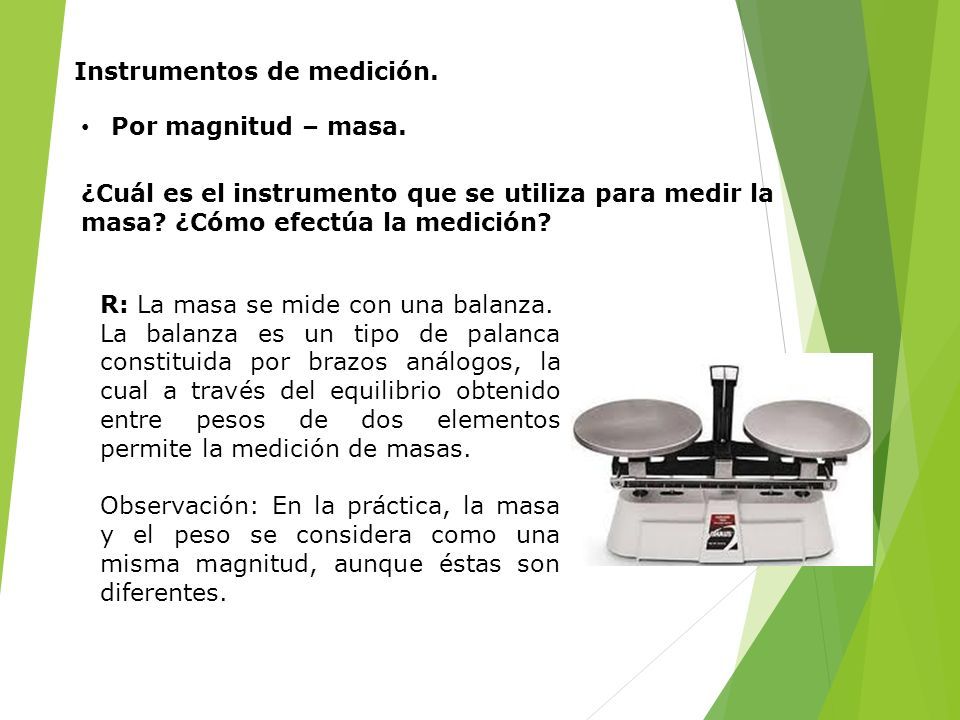 Instrumentos de medición.

• Por magnitud – masa.

¿Cuál es el instrumento que se utiliza para medir la masa? ¿Cómo efectúa la medición?

R: La masa se mide con una balanza. La balanza es un tipo de palanca constituida por brazos análogos, la cual a través del equilibrio obtenido entre pesos de dos elementos permite la medición de masas.

Observación: En la práctica, la masa y el peso se considera como una misma magnitud, aunque éstas son diferentes.